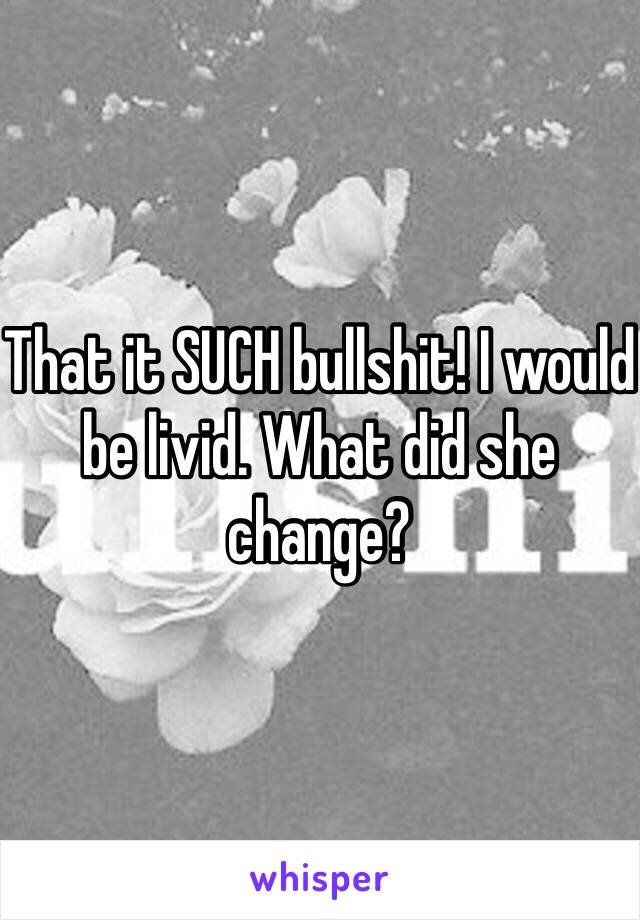 That it SUCH bullshit! I would be livid. What did she change?

whisper